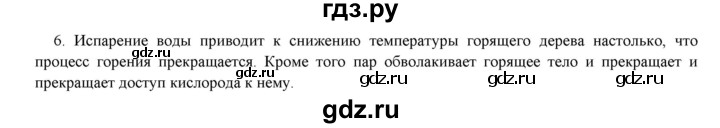 гдз.ру

6. Испарение воды приводит к снижению температуры горящего дерева настолько, что процесс горения прекращается. Кроме того пар обволакивает горящее тело и прекращает и прекращает доступ кислорода к нему.

gdz.ru

gdz.ru

gdz.ru

gdz.ru

gdz.ru

gdz.ru